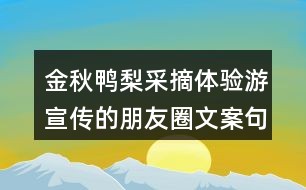 金秋鸭梨采摘体验游宣传的朋友圈文案句